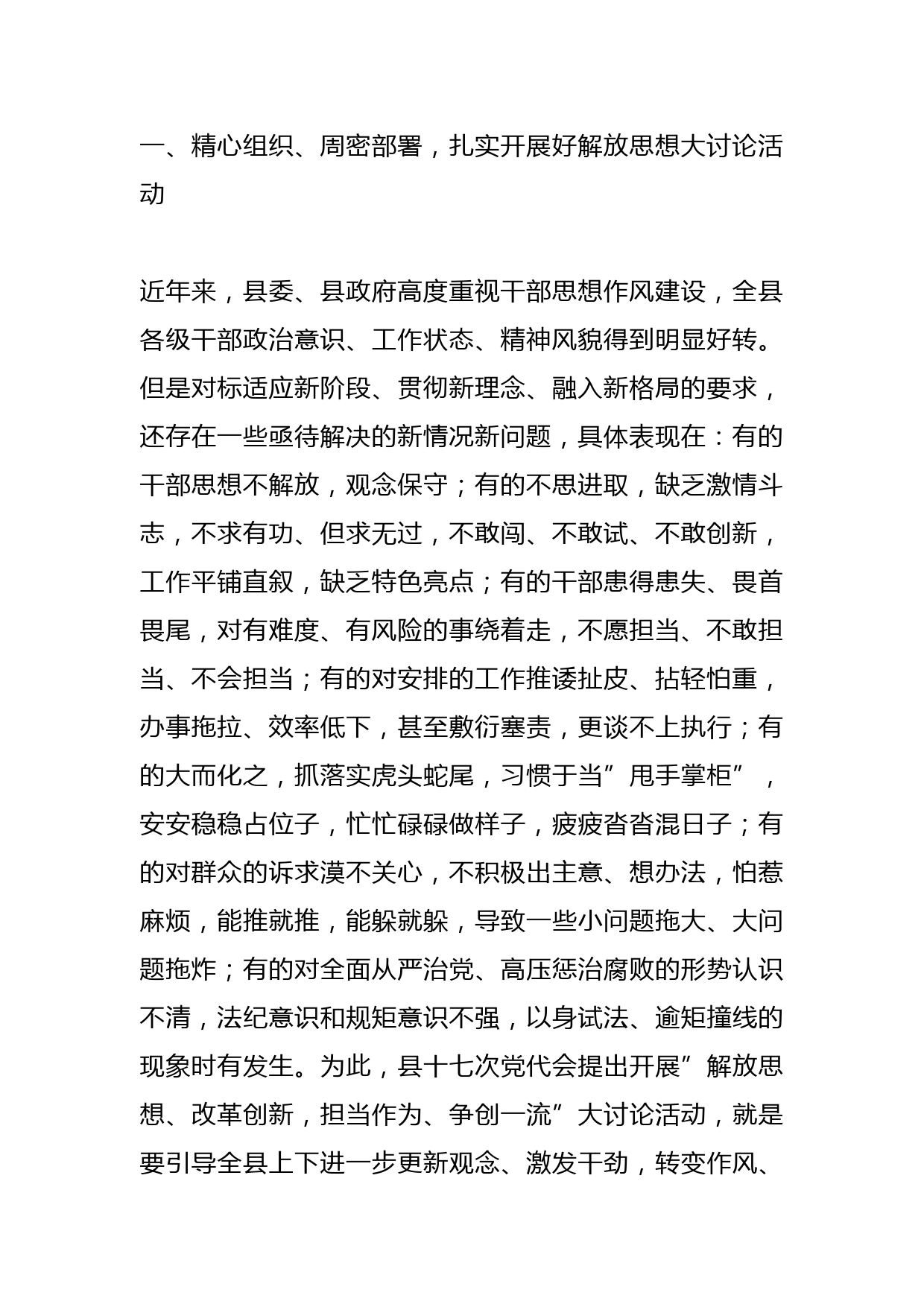 一、精心组织、周密部署，扎实开展好解放思想大讨论活动

近年来，县委、县政府高度重视干部思想作风建设，全县各级干部政治意识、工作状态、精神风貌得到明显好转。但是对标适应新阶段、贯彻新理念、融入新格局的要求，还存在一些亟待解决的新情况新问题，具体表现在：有的干部思想不解放，观念保守；有的不思进取，缺乏激情斗志，不求有功、但求无过，不敢闯、不敢试、不敢创新，工作平铺直叙，缺乏特色亮点；有的干部患得患失、畏首畏尾，对有难度、有风险的事绕着走，不愿担当、不敢担当、不会担当；有的对安排的工作推诿扯皮、拈轻怕重，办事拖拉、效率低下，甚至敷衍塞责，更谈不上执行；有的大而化之，抓落实虎头蛇尾，习惯于当”甩手掌柜”，安安稳稳占位子，忙忙碌碌做样子，疲疲沓沓混日子；有的对群众的诉求漠不关心，不积极出主意、想办法，怕惹麻烦，能推就推，能躲就躲，导致一些小问题拖大、大问题拖炸；有的对全面从严治党、高压惩治腐败的形势认识不清，法纪意识和规矩意识不强，以身试法、逾矩撞线的现象时有发生。为此，县十七次党代会提出开展”解放思想、改革创新，担当作为、争创一流”大讨论活动，就是要引导全县上下进一步更新观念、激发干劲，转变作风、